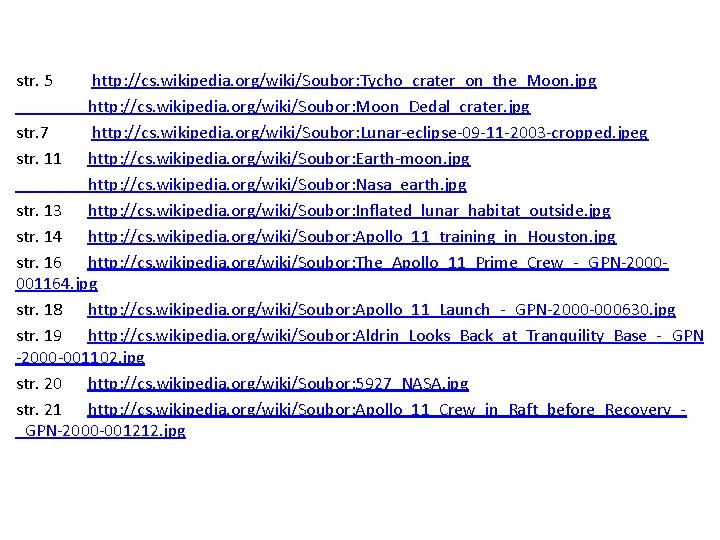 str. 5 http://cs.wikipedia.org/wiki/Soubor:Tycho_crater_on_the_Moon.jpg

http://cs.wikipedia.org/wiki/Soubor:Moon_Dedal_crater.jpg

str.7 http://cs.wikipedia.org/wiki/Soubor:Lunar-eclipse-09-11-2003-cropped.jpeg

str. 11 http://cs.wikipedia.org/wiki/Soubor:Earth-moon.jpg

http://cs.wikipedia.org/wiki/Soubor:Nasa_earth.jpg

str. 13 http://cs.wikipedia.org/wiki/Soubor:Inflated_lunar_habitat_outside.jpg

str. 14 http://cs.wikipedia.org/wiki/Soubor:Apollo_11_training_in_Houston.jpg

str. 16 http://cs.wikipedia.org/wiki/Soubor:The_Apollo_11_Prime_Crew_-_GPN-2000-001164.jpg

str. 18 http://cs.wikipedia.org/wiki/Soubor:Apollo_11_Launch_-_GPN-2000-000630.jpg

str. 19 http://cs.wikipedia.org/wiki/Soubor:Aldrin_Looks_Back_at_Tranquility_Base_-_GPN-2000-001102.jpg

str. 20 http://cs.wikipedia.org/wiki/Soubor:5927_NASA.jpg

str. 21 http://cs.wikipedia.org/wiki/Soubor:Apollo_11_Crew_in_Raft_before_Recovery_-_GPN-2000-001212.jpg